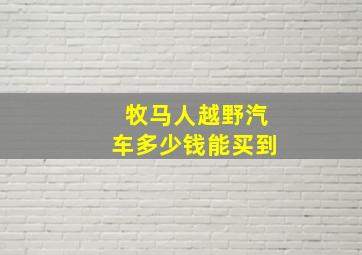 牧马人越野汽车多少钱能买到